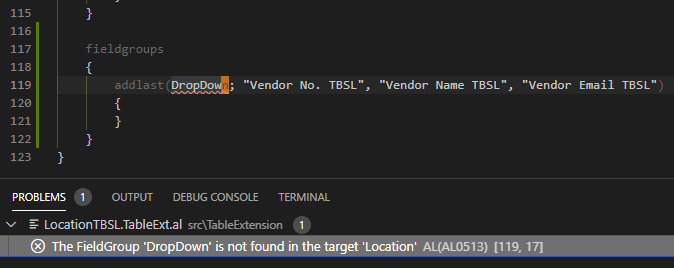 115 }
116
117 fieldgroups
118 {
119 addlast(DropDown; "Vendor No. TBSL", "Vendor Name TBSL", "Vendor Email TBSL")
120 {
121 }
122 }
123 }

PROBLEMS 1 OUTPUT DEBUG CONSOLE TERMINAL

LocationTBSL.TableExt.al src\TableExtension 1

The FieldGroup 'DropDown' is not found in the target 'Location' AL(AL0513) [119, 17]